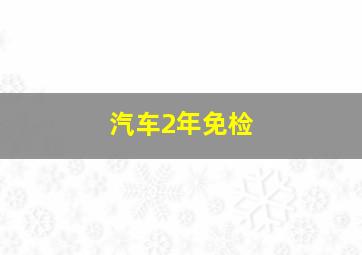 汽车2年免检